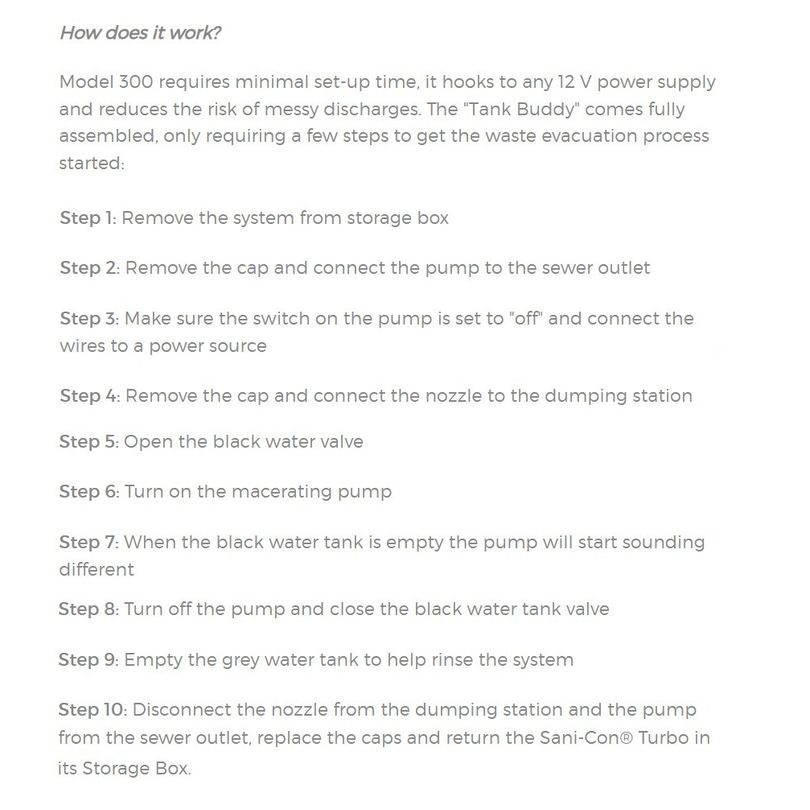 How does it work?

Model 300 requires minimal set-up time, it hooks to any 12 V power supply and reduces the risk of messy discharges. The "Tank Buddy" comes fully assembled, only requiring a few steps to get the waste evacuation process started:

Step 1: Remove the system from storage box

Step 2: Remove the cap and connect the pump to the sewer outlet

Step 3: Make sure the switch on the pump is set to "off" and connect the wires to a power source

Step 4: Remove the cap and connect the nozzle to the dumping station

Step 5: Open the black water valve

Step 6: Turn on the macerating pump

Step 7: When the black water tank is empty the pump will start sounding different

Step 8: Turn off the pump and close the black water tank valve

Step 9: Empty the grey water tank to help rinse the system

Step 10: Disconnect the nozzle from the dumping station and the pump from the sewer outlet, replace the caps and return the Sani-Con® Turbo in its Storage Box.